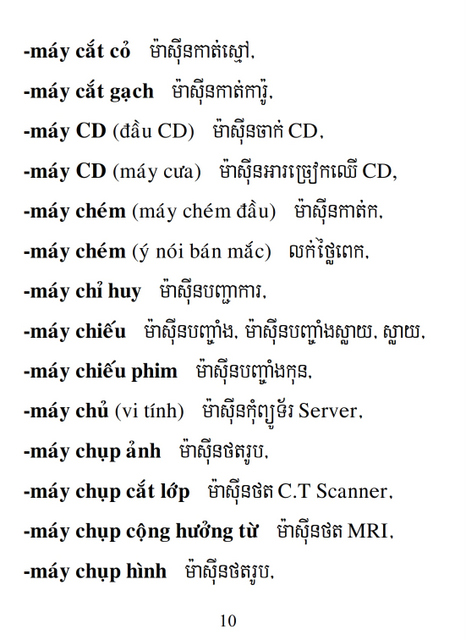 -máy cắt cỏ ម៉ាស៊ីនកាត់ស្មៅ,

-máy cắt gạch ម៉ាស៊ីនកាត់ការ៉ូ,

-máy CD (đầu CD) ម៉ាស៊ីនចាក់ CD,

-máy CD (máy cưa) ម៉ាស៊ីនអារច្រៀកឈើ CD,

-máy chém (máy chém đầu) ម៉ាស៊ីនកាត់ក,

-máy chém (ý nói bán mắc) លក់ថ្លៃពេក,

-máy chỉ huy ម៉ាស៊ីនបញ្ជាការ,

-máy chiếu ម៉ាស៊ីនបញ្ចាំង, ម៉ាស៊ីនបញ្ចាំងស្លាយ, ស្លាយ,

-máy chiếu phim ម៉ាស៊ីនបញ្ចាំងកុន,

-máy chủ (vi tính) ម៉ាស៊ីនកុំព្យូទ័រ Server,

-máy chụp ảnh ម៉ាស៊ីនថតរូប,

-máy chụp cắt lớp ម៉ាស៊ីនថត C.T Scanner,

-máy chụp cộng hưởng từ ម៉ាស៊ីនថត MRI,

-máy chụp hình ម៉ាស៊ីនថតរូប,

10